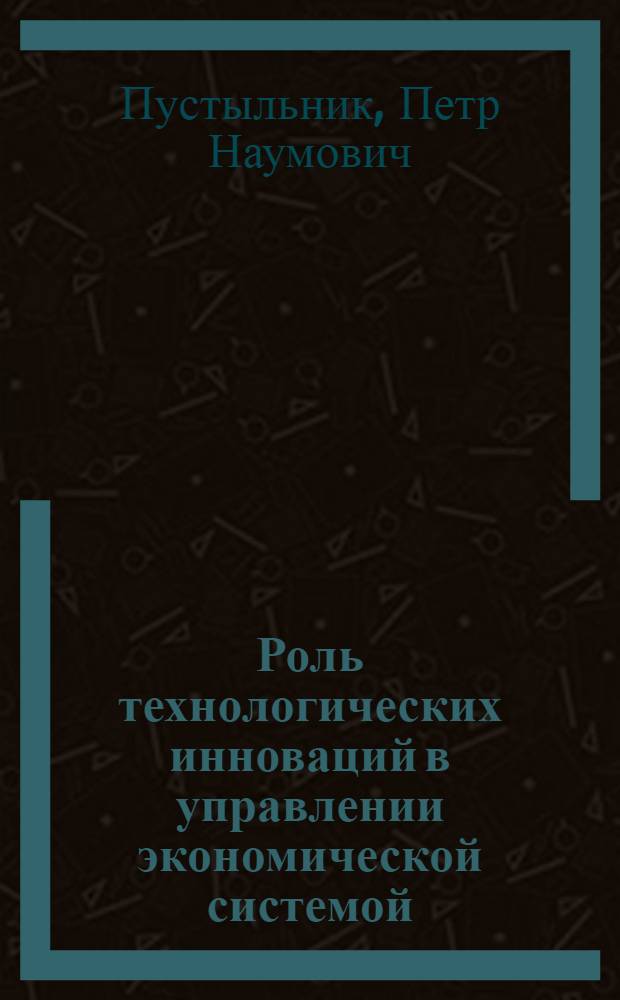 Пустыльник, Петр Наумович

Роль технологических инноваций в управлении экономической системой